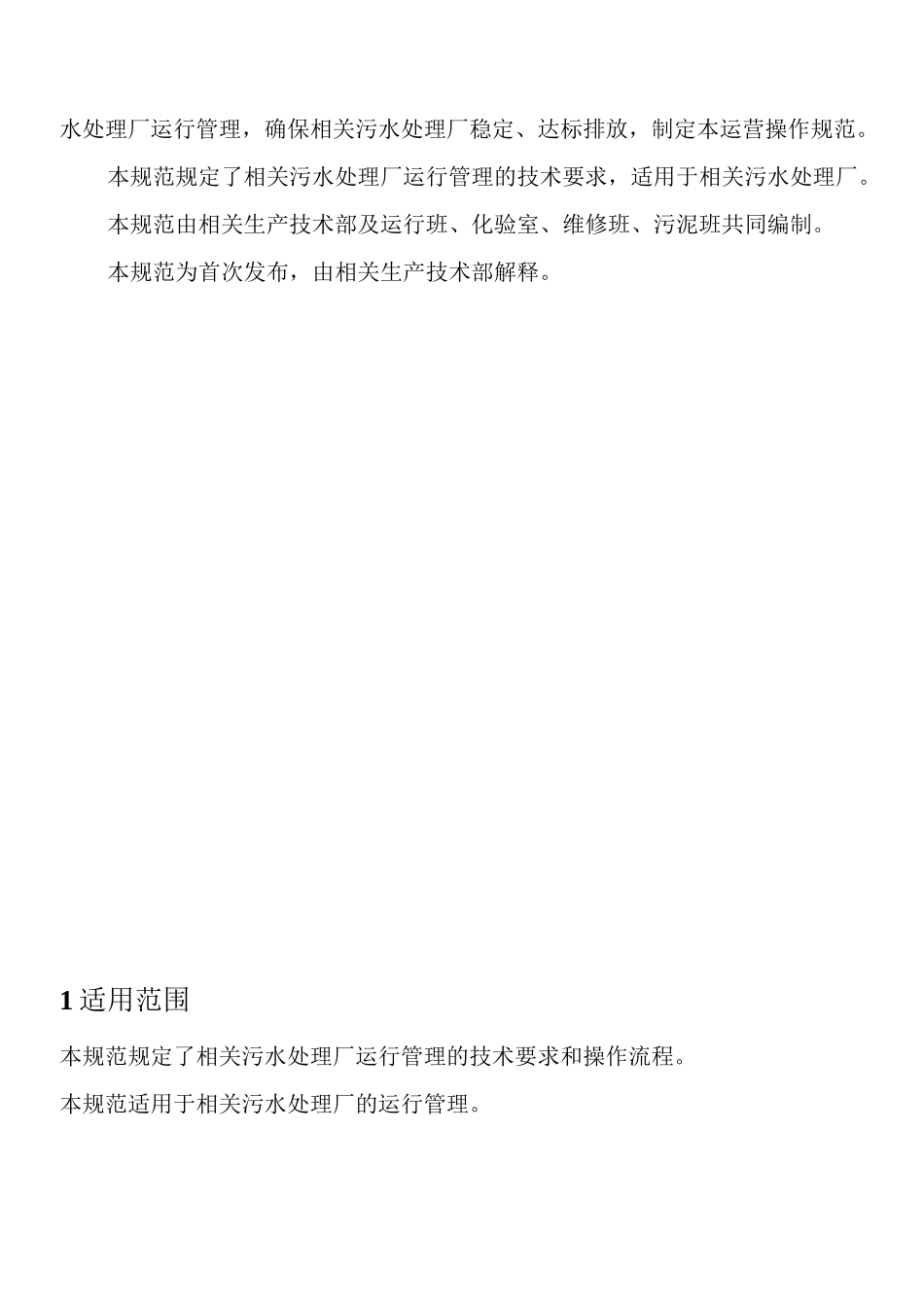 水处理厂运行管理，确保相关污水处理厂稳定、达标排放，制定本运营操作规范。

本规范规定了相关污水处理厂运行管理的技术要求，适用于相关污水处理厂。

本规范由相关生产技术部及运行班、化验室、维修班、污泥班共同编制。

本规范为首次发布，由相关生产技术部解释。

1 适用范围

本规范规定了相关污水处理厂运行管理的技术要求和操作流程。

本规范适用于相关污水处理厂的运行管理。